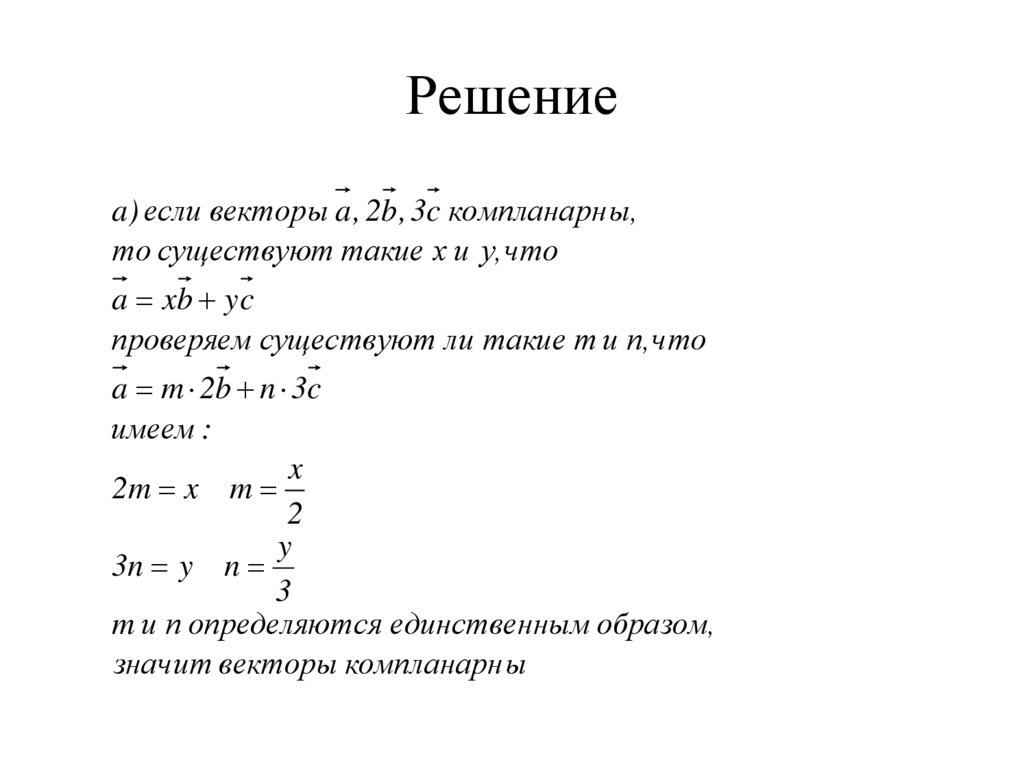 Решение

а) если векторы $\vec{a}, 2\vec{b}, 3\vec{c}$ компланарны, то существуют такие $x$ и $y$, что
$\vec{a} = x\vec{b} + y\vec{c}$
проверяем существуют ли такие $m$ и $n$, что
$\vec{a} = m \cdot 2\vec{b} + n \cdot 3\vec{c}$
имеем :
$2m = x \quad m = \frac{x}{2}$
$3n = y \quad n = \frac{y}{3}$
$m$ и $n$ определяются единственным образом, значит векторы компланарны